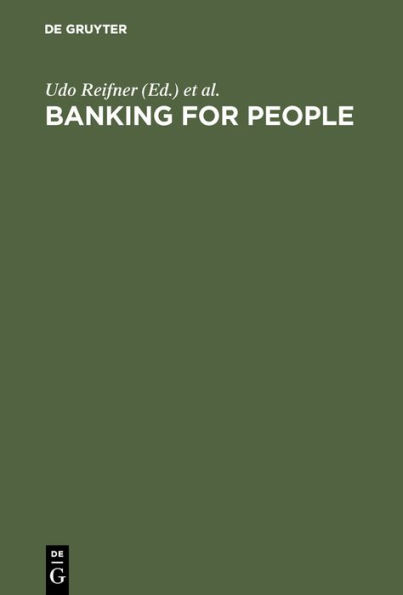 DE GRUYTER

Udo Reifner (Ed.) et al.

BANKING FOR PEOPLE

DE
G